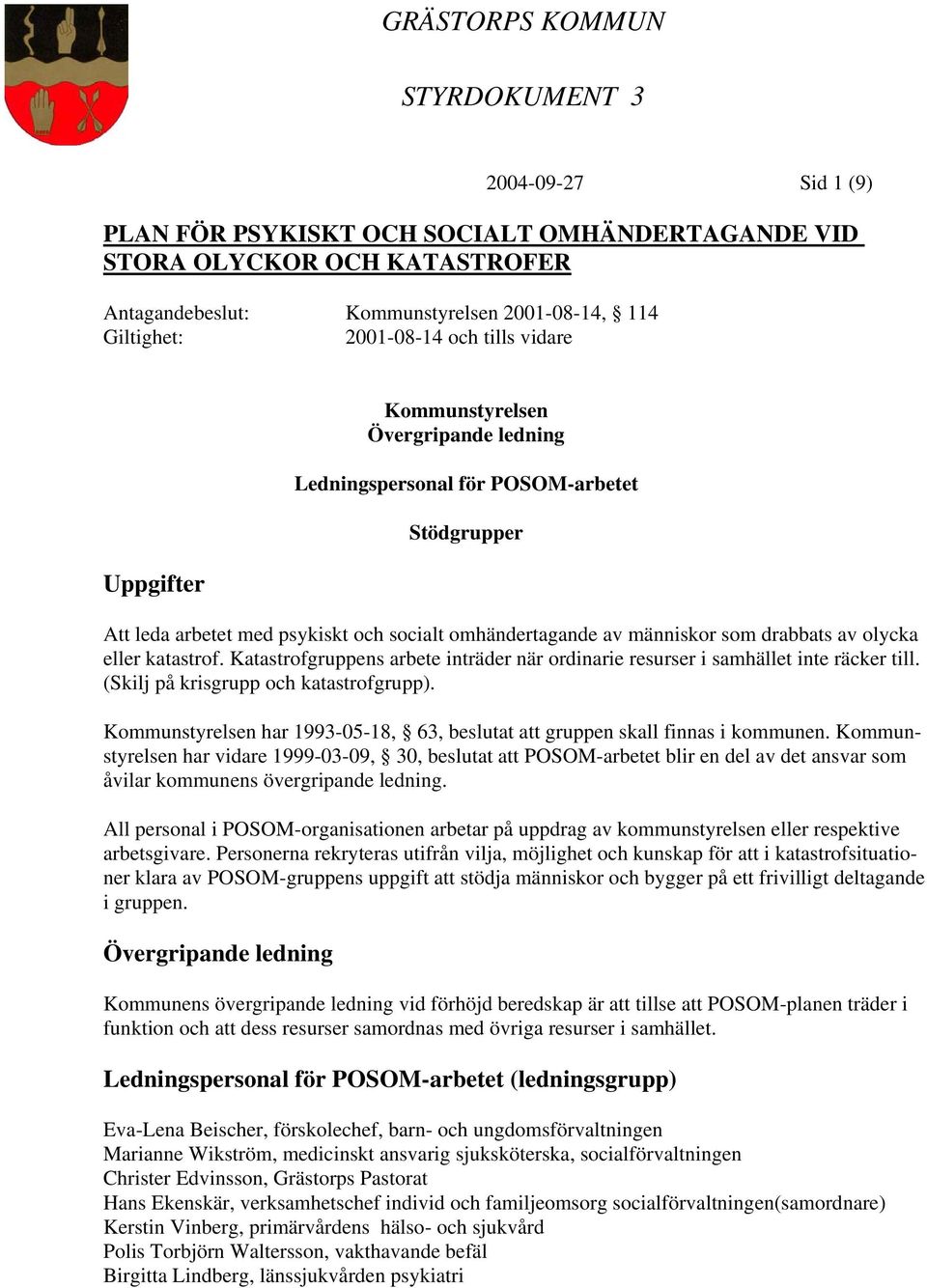 GRÄSTORPS KOMMUN

STYRDOKUMENT 3

2004-09-27

Sid 1 (9)

PLAN FÖR PSYKISKT OCH SOCIALT OMHÄNDERTAGANDE VID STORA OLYCKOR OCH KATASTROFER

Antagandebeslut: Kommunstyrelsen 2001-08-14, § 114
Giltighet: 2001-08-14 och tills vidare

Kommunstyrelsen
Övergripande ledning

Ledningspersonal för POSOM-arbetet

Stödgrupper

Uppgifter

Att leda arbetet med psykiskt och socialt omhändertagande av människor som drabbats av olycka eller katastrof. Katastrofgruppens arbete inträder när ordinarie resurser i samhället inte räcker till. (Skilj på krisgrupp och katastrofgrupp).

Kommunstyrelsen har 1993-05-18, § 63, beslutat att gruppen skall finnas i kommunen. Kommunstyrelsen har vidare 1999-03-09, § 30, beslutat att POSOM-arbetet blir en del av det ansvar som åvilar kommunens övergripande ledning.

All personal i POSOM-organisationen arbetar på uppdrag av kommunstyrelsen eller respektive arbetsgivare. Personerna rekryteras utifrån vilja, möjlighet och kunskap för att i katastrofsituationer klara av POSOM-gruppens uppgift att stödja människor och bygger på ett frivilligt deltagande i gruppen.

Övergripande ledning

Kommunens övergripande ledning vid förhöjd beredskap är att tillse att POSOM-planen träder i funktion och att dess resurser samordnas med övriga resurser i samhället.

Ledningspersonal för POSOM-arbetet (ledningsgrupp)

Eva-Lena Beischer, förskolechef, barn- och ungdomsförvaltningen
Marianne Wikström, medicinskt ansvarig sjuksköterska, socialförvaltningen
Christer Edvinsson, Grästorps Pastorat
Hans Ekenskär, verksamhetschef individ och familjeomsorg socialförvaltningen(samordnare)
Kerstin Vinberg, primärvårdens hälso- och sjukvård
Polis Torbjörn Waltersson, vakthavande befäl
Birgitta Lindberg, länssjukvården psykiatri